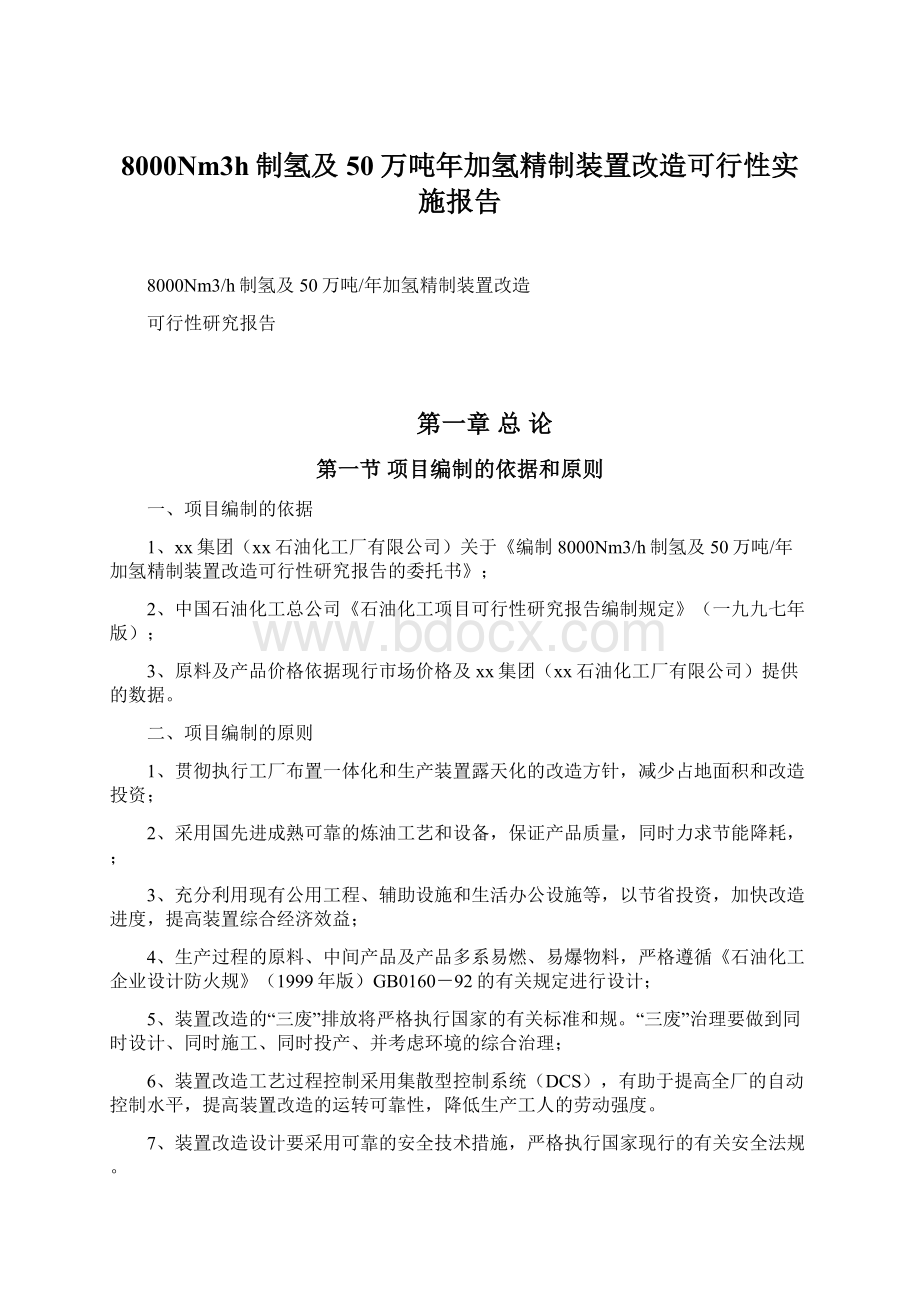 8000Nm3h 制氢及 50 万吨年加氢精制装置改造可行性实施报告

8000Nm3/h 制氢及 50 万吨/年加氢精制装置改造

可行性研究报告

第一章 总 论

第一节 项目编制的依据和原则

一、项目编制的依据

1、xx 集团（xx 石油化工厂有限公司）关于《编制 8000Nm3/h 制氢及 50 万吨/年加氢精制装置改造可行性研究报告的委托书》；

2、中国石油化工总公司《石油化工项目可行性研究报告编制规定》（一九九七年版）；

www.bdocx.com

3、原料及产品价格依据现行市场价格及 xx 集团（xx 石油化工厂有限公司）提供的数据。

二、项目编制的原则

1、贯彻执行工厂布置一体化和生产装置露天化的改造方针，减少占地面积和改造投资；

2、采用国先进成熟可靠的炼油工艺和设备，保证产品质量，同时力求节能降耗，；

3、充分利用现有公用工程、辅助设施和生活办公设施等，以节省投资，加快改造进度，提高装置综合经济效益；

4、生产过程的原料、中间产品及产品多系易燃、易爆物料，严格遵循《石油化工企业设计防火规》（1999 年版）GB0160－92 的有关规定进行设计；

5、装置改造的“三废”排放将严格执行国家的有关标准和规。“三废”治理要做到同时设计、同时施工、同时投产、并考虑环境的综合治理；

6、装置改造工艺过程控制采用集散型控制系统（DCS），有助于提高全厂的自动控制水平，提高装置改造的运转可靠性，降低生产工人的劳动强度。

7、装置改造设计要采用可靠的安全技术措施，严格执行国家现行的有关安全法规。